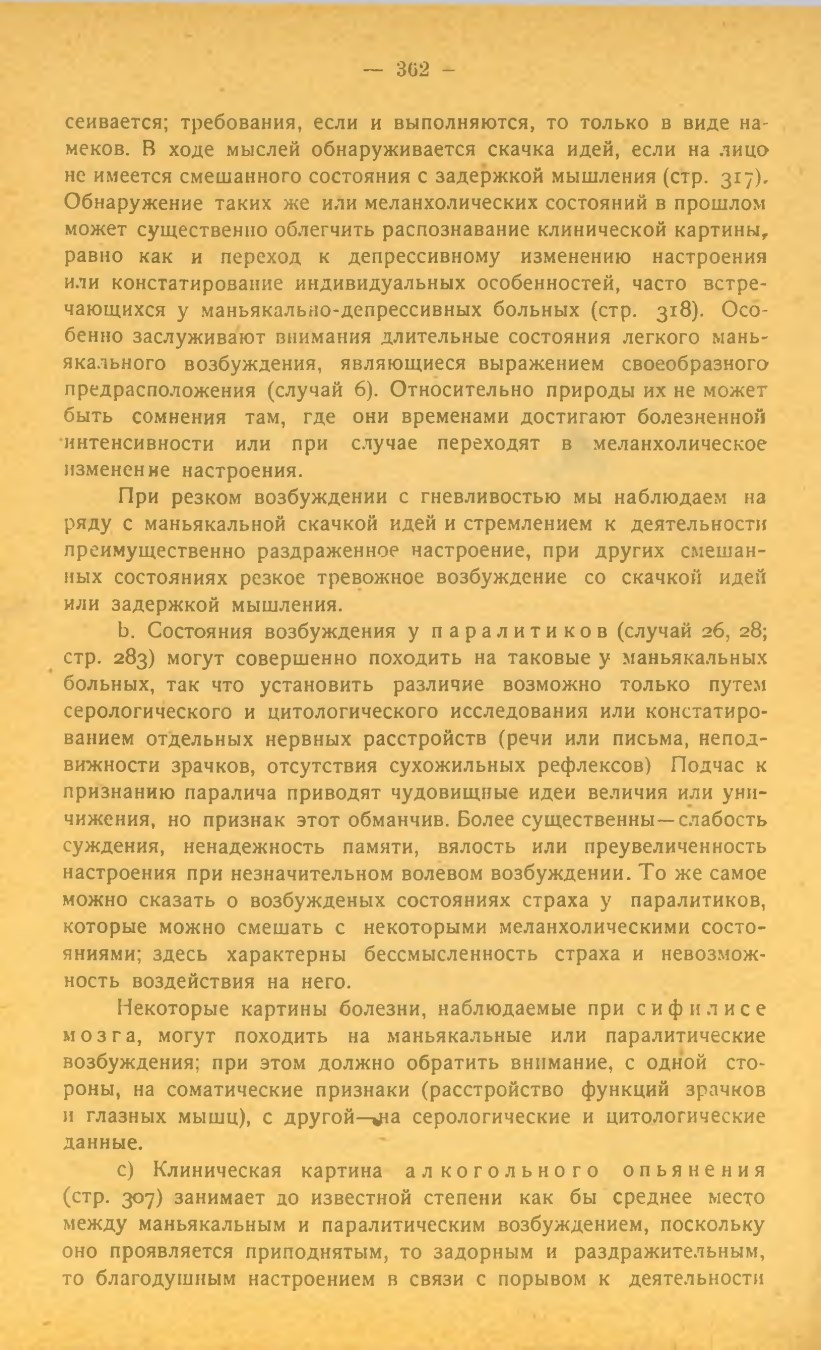 — 362 —

сеивается; требования, если и выполняются, то только в виде намеков. В ходе мыслей обнаруживается скачка идей, если на лицо не имеется смешанного состояния с задержкой мышления (стр. 317). Обнаружение таких же или меланхолических состояний в прошлом может существенно облегчить распознавание клинической картины, равно как и переход к депрессивному изменению настроения или констатирование индивидуальных особенностей, часто встречающихся у маньякально-депрессивных больных (стр. 318). Особенно заслуживают внимания длительные состояния легкого маньякального возбуждения, являющиеся выражением своеобразного предрасположения (случай 6). Относительно природы их не может быть сомнения там, где они временами достигают болезненной интенсивности или при случае переходят в меланхолическое изменение настроения.

При резком возбуждении с гневливостью мы наблюдаем на ряду с маньякальной скачкой идей и стремлением к деятельности преимущественно раздраженное настроение, при других смешанных состояниях резкое тревожное возбуждение со скачкой идей или задержкой мышления.

b. Состояния возбуждения у паралитиков (случай 26, 28; стр. 283) могут совершенно походить на таковые у маньякальных больных, так что установить различие возможно только путем серологического и цитологического исследования или констатированием отдельных нервных расстройств (речи или письма, неподвижности зрачков, отсутствия сухожильных рефлексов) Подчас к признанию паралича приводят чудовищные идеи величия или уничижения, но признак этот обманчив. Более существенны—слабость суждения, ненадежность памяти, вялость или преувеличенность настроения при незначительном волевом возбуждении. То же самое можно сказать о возбужденых состояниях страха у паралитиков, которые можно смешать с некоторыми меланхолическими состояниями; здесь характерны бессмысленность страха и невозможность воздействия на него.

Некоторые картины болезни, наблюдаемые при сифилисе мозга, могут походить на маньякальные или паралитические возбуждения; при этом должно обратить внимание, с одной стороны, на соматические признаки (расстройство функций зрачков и глазных мышц), с другой—на серологические и цитологические данные.

c) Клиническая картина алкогольного опьянения (стр. 307) занимает до известной степени как бы среднее место между маньякальным и паралитическим возбуждением, поскольку оно проявляется приподнятым, то задорным и раздражительным, то благодушным настроением в связи с порывом к деятельности